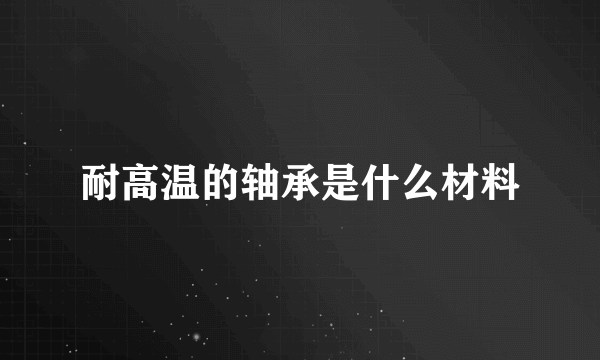 耐高温的轴承是什么材料